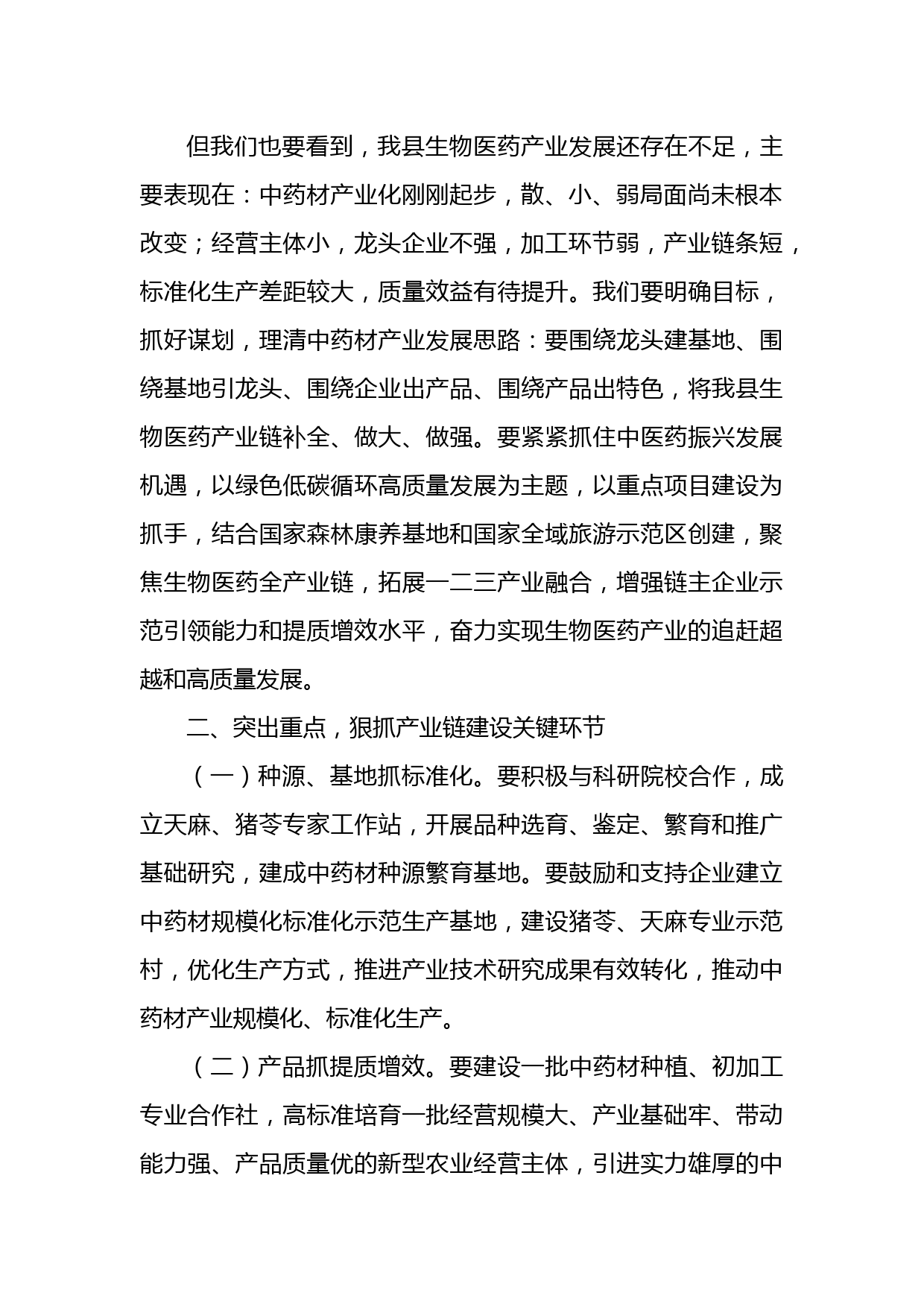 但我们也要看到，我县生物医药产业发展还存在不足，主要表现在：中药材产业化刚刚起步，散、小、弱局面尚未根本改变；经营主体小，龙头企业不强，加工环节弱，产业链条短，标准化生产差距较大，质量效益有待提升。我们要明确目标，抓好谋划，理清中药材产业发展思路：要围绕龙头建基地、围绕基地引龙头、围绕企业出产品、围绕产品出特色，将我县生物医药产业链补全、做大、做强。要紧紧抓住中医药振兴发展机遇，以绿色低碳循环高质量发展为主题，以重点项目建设为抓手，结合国家森林康养基地和国家全域旅游示范区创建，聚焦生物医药全产业链，拓展一二三产业融合，增强链主企业示范引领能力和提质增效水平，奋力实现生物医药产业的追赶超越和高质量发展。

二、突出重点，狠抓产业链建设关键环节

（一）种源、基地抓标准化。要积极与科研院校合作，成立天麻、猪苓专家工作站，开展品种选育、鉴定、繁育和推广基础研究，建成中药材种源繁育基地。要鼓励和支持企业建立中药材规模化标准化示范生产基地，建设猪苓、天麻专业示范村，优化生产方式，推进产业技术研究成果有效转化，推动中药材产业规模化、标准化生产。

（二）产品抓提质增效。要建设一批中药材种植、初加工专业合作社，高标准培育一批经营规模大、产业基础牢、带动能力强、产品质量优的新型农业经营主体，引进实力雄厚的中